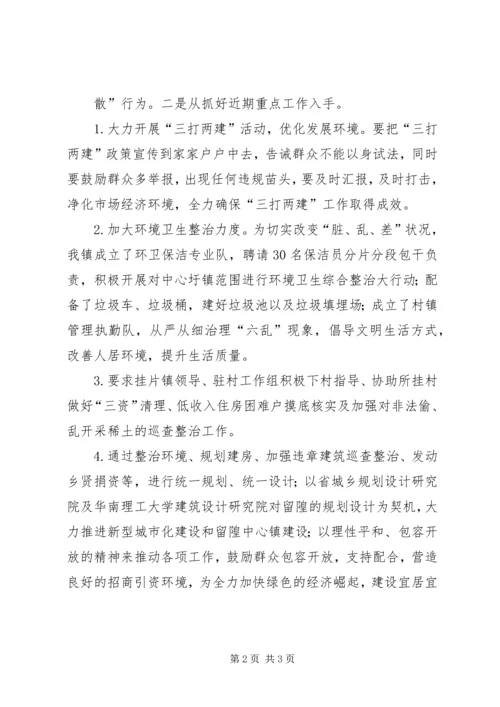 散”行为。二是从抓好近期重点工作入手。

1.大力开展“三打两建”活动，优化发展环境。要把“三打两建”政策宣传到家家户户中去，告诫群众不能以身试法，同时要鼓励群众多举报，出现任何违规苗头，要及时汇报，及时打击，净化市场经济环境，全力确保“三打两建”工作取得成效。

2.加大环境卫生整治力度。为切实改变“脏、乱、差”状况，我镇成立了环卫保洁专业队，聘请30名保洁员分片分段包干负责，积极开展对中心圩镇范围进行环境卫生综合整治大行动；配备了垃圾车、垃圾桶，建好垃圾池以及垃圾填埋场；成立了村镇管理执勤队，从严从细治理“六乱”现象，倡导文明生活方式，改善人居环境，提升生活质量。

3.要求挂片镇领导、驻村工作组积极下村指导、协助所挂村做好“三资”清理、低收入住房困难户摸底核实及加强对非法偷、乱开采稀土的巡查整治工作。

4.通过整治环境、规划建房、加强违章建筑巡查整治、发动乡贤捐资等，进行统一规划、统一设计；以省城乡规划设计研究院及华南理工大学建筑设计研究院对留隍的规划设计为契机，大力推进新型城市化建设和留隍中心镇建设；以理性平和、包容开放的精神来推动各项工作，鼓励群众包容开放，支持配合，营造良好的招商引资环境，为全力加快绿色的经济崛起，建设宜居宜

第2页 共3页